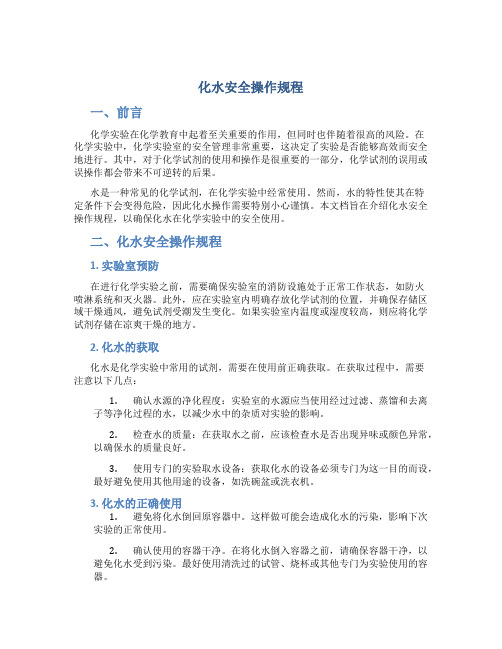 化水安全操作规程

一、前言

化学实验在化学教育中起着至关重要的作用，但同时也伴随着很高的风险。在化学实验中，化学实验室的安全管理非常重要，这决定了实验是否能够高效而安全地进行。其中，对于化学试剂的使用和操作是很重要的一部分，化学试剂的误用或误操作都会带来不可逆转的后果。

水是一种常见的化学试剂，在化学实验中经常使用。然而，水的特性使其在特定条件下会变得危险，因此化水操作需要特别小心谨慎。本文档旨在介绍化水安全操作规程，以确保化水在化学实验中的安全使用。

二、化水安全操作规程

1. 实验室预防

在进行化学实验之前，需要确保实验室的消防设施处于正常工作状态，如防火喷淋系统和灭火器。此外，应在实验室内明确存放化学试剂的位置，并确保存储区域干燥通风，避免试剂受潮发生变化。如果实验室内温度或湿度较高，则应将化学试剂存储在凉爽干燥的地方。

2. 化水的获取

化水是化学实验中常用的试剂，需要在使用前正确获取。在获取过程中，需要注意以下几点：

1. 确认水源的净化程度：实验室的水源应当使用经过过滤、蒸馏和去离子等净化过程的水，以减少水中的杂质对实验的影响。

2. 检查水的质量：在获取水之前，应该检查水是否出现异味或颜色异常，以确保水的质量良好。

3. 使用专门的实验取水设备：获取化水的设备必须专门为这一目的而设，最好避免使用其他用途的设备，如洗碗盆或洗衣机。

3. 化水的正确使用

1. 避免将化水倒回原容器中。这样做可能会造成化水的污染，影响下次实验的正常使用。

2. 确认使用的容器干净。在将化水倒入容器之前，请确保容器干净，以避免化水受到污染。最好使用清洗过的试管、烧杯或其他专门为实验使用的容器。